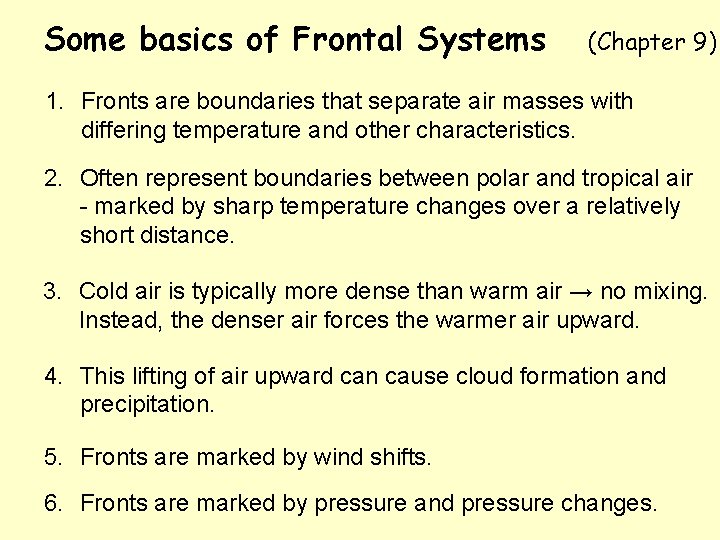 Some basics of Frontal Systems (Chapter 9)

1. Fronts are boundaries that separate air masses with differing temperature and other characteristics.

2. Often represent boundaries between polar and tropical air - marked by sharp temperature changes over a relatively short distance.

3. Cold air is typically more dense than warm air → no mixing. Instead, the denser air forces the warmer air upward.

4. This lifting of air upward can cause cloud formation and precipitation.

5. Fronts are marked by wind shifts.

6. Fronts are marked by pressure and pressure changes.